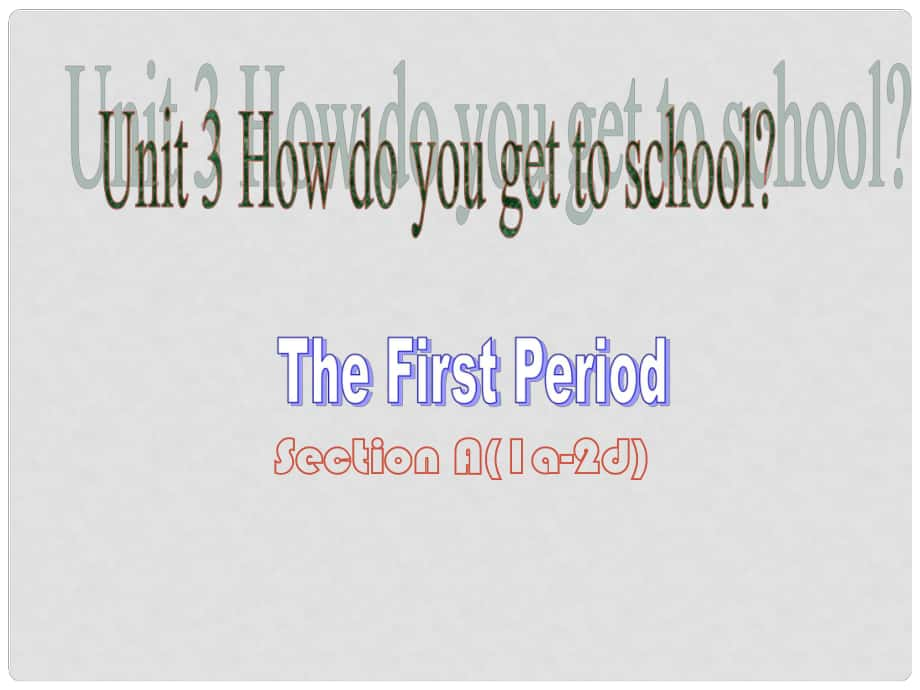 Unit 3 How do you get to school?

The First Period

Section A(1a-2d)